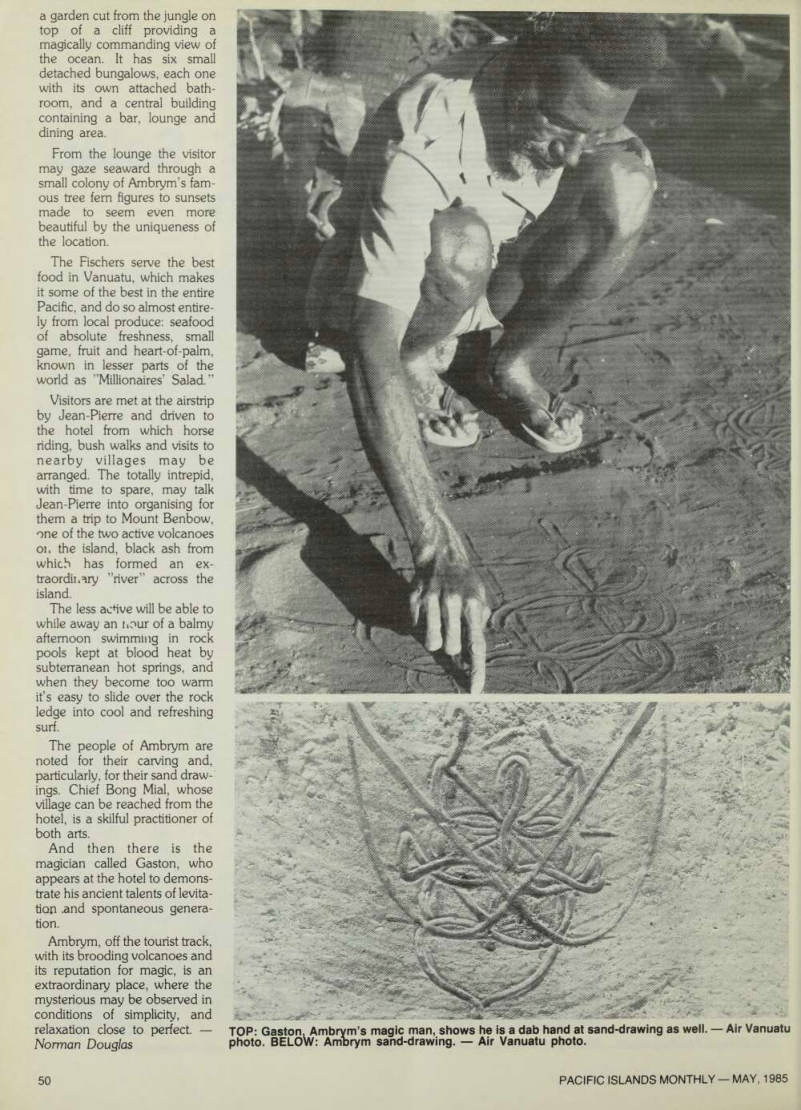 a garden cut from the jungle on top of a cliff providing a magically commanding view of the ocean. It has six small detached bungalows, each one with its own attached bathroom, and a central building containing a bar, lounge and dining area.

From the lounge the visitor may gaze seaward through a small colony of Ambrym's famous tree fern figures to sunsets made to seem even more beautiful by the uniqueness of the location.

The Fischers serve the best food in Vanuatu, which makes it some of the best in the entire Pacific, and do so almost entirely from local produce: seafood of absolute freshness, small game, fruit and heart-of-palm, known in lesser parts of the world as "Millionaires' Salad."

Visitors are met at the airstrip by Jean-Pierre and driven to the hotel from which horse riding, bush walks and visits to nearby villages may be arranged. The totally intrepid, with time to spare, may talk Jean-Pierre into organising for them a trip to Mount Benbow, one of the two active volcanoes on the island, black ash from which has formed an extraordinary "river" across the island.

The less active will be able to while away an hour of a balmy afternoon swimming in rock pools kept at blood heat by subterranean hot springs, and when they become too warm it's easy to slide over the rock ledge into cool and refreshing surf.

The people of Ambrym are noted for their carving and, particularly, for their sand drawings. Chief Bong Mial, whose village can be reached from the hotel, is a skilful practitioner of both arts.

And then there is the magician called Gaston, who appears at the hotel to demonstrate his ancient talents of levitation and spontaneous generation.

Ambrym, off the tourist track, with its brooding volcanoes and its reputation for magic, is an extraordinary place, where the mysterious may be observed in conditions of simplicity, and relaxation close to perfect. — Norman Douglas

TOP: Gaston, Ambrym's magic man, shows he is a dab hand at sand-drawing as well. — Air Vanuatu photo. BELOW: Ambrym sand-drawing. — Air Vanuatu photo.

50

PACIFIC ISLANDS MONTHLY — MAY, 1985